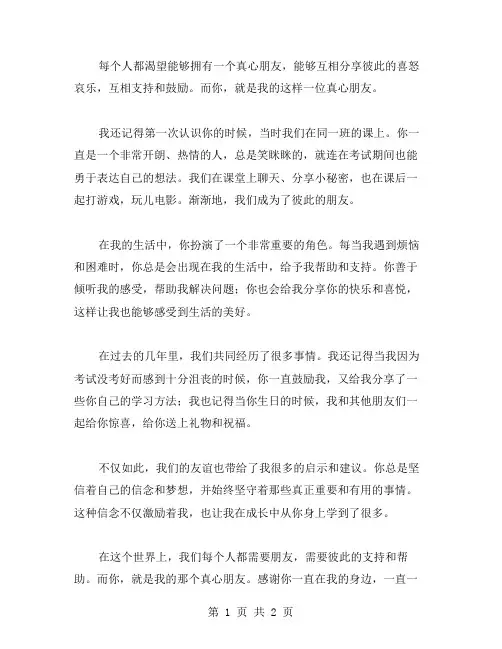 每个人都渴望能够拥有一个真心朋友，能够互相分享彼此的喜怒哀乐，互相支持和鼓励。而你，就是我的这样一位真心朋友。

我还记得第一次认识你的时候，当时我们在同一班的课上。你一直是一个非常开朗、热情的人，总是笑眯眯的，就连在考试期间也能勇于表达自己的想法。我们在课堂上聊天、分享小秘密，也在课后一起打游戏，玩儿电影。渐渐地，我们成为了彼此的朋友。

在我的生活中，你扮演了一个非常重要的角色。每当我遇到烦恼和困难时，你总是会出现在我的生活中，给予我帮助和支持。你善于倾听我的感受，帮助我解决问题；你也会给我分享你的快乐和喜悦，这样让我也能够感受到生活的美好。

在过去的几年里，我们共同经历了很多事情。我还记得当我因为考试没考好而感到十分沮丧的时候，你一直鼓励我，又给我分享了一些你自己的学习方法；我也记得当你生日的时候，我和其他朋友们一起给你惊喜，给你送上礼物和祝福。

不仅如此，我们的友谊也带给了我很多的启示和建议。你总是坚信着自己的信念和梦想，并始终坚守着那些真正重要和有用的事情。这种信念不仅激励着我，也让我在成长中从你身上学到了很多。

在这个世界上，我们每个人都需要朋友，需要彼此的支持和帮助。而你，就是我的那个真心朋友。感谢你一直在我的身边，一直一

第 1 页 共 2 页